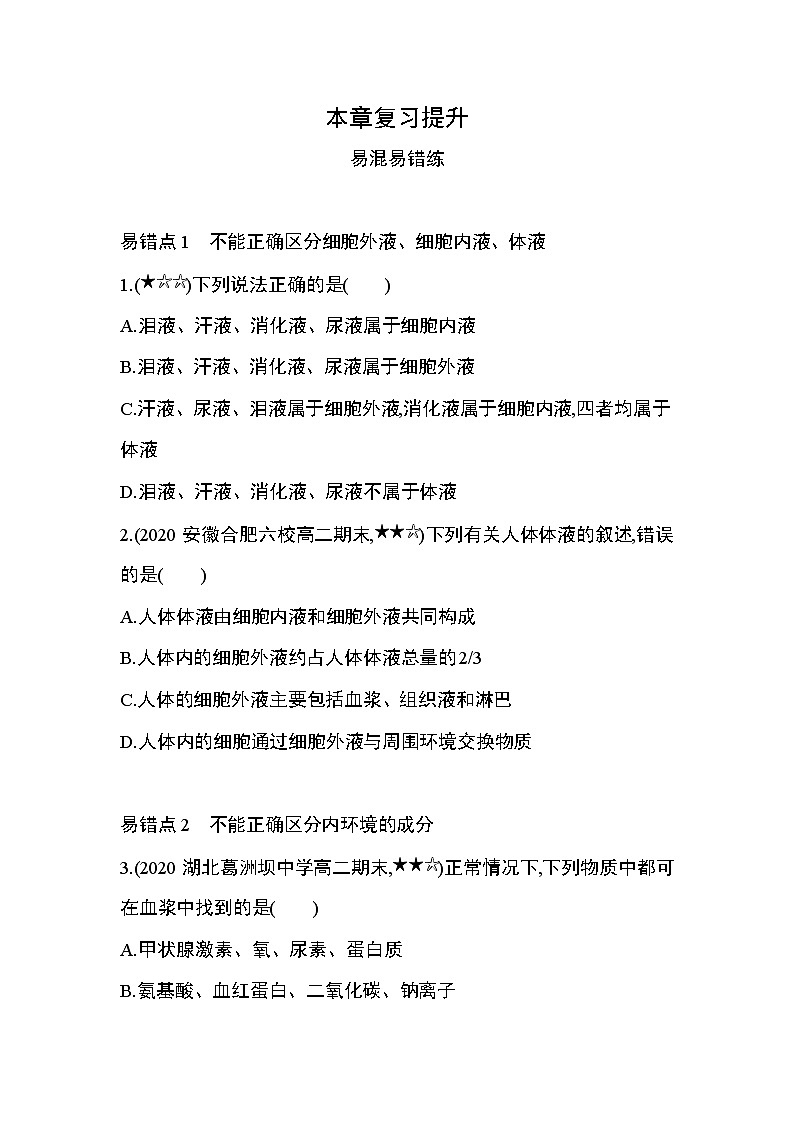 本章复习提升

易混易错练

易错点 1　不能正确区分细胞外液、细胞内液、体液

1.(★☆☆)下列说法正确的是(　　)

A.泪液、汗液、消化液、尿液属于细胞内液

B.泪液、汗液、消化液、尿液属于细胞外液

C.汗液、尿液、泪液属于细胞外液,消化液属于细胞内液,四者均属于体液

D.泪液、汗液、消化液、尿液不属于体液

2.(2020 安徽合肥六校高二期末,★★☆)下列有关人体体液的叙述,错误的是(　　)

A.人体体液由细胞内液和细胞外液共同构成

B.人体内的细胞外液约占人体体液总量的2/3

C.人体的细胞外液主要包括血浆、组织液和淋巴

D.人体内的细胞通过细胞外液与周围环境交换物质

易错点 2　不能正确区分内环境的成分

3.(2020 湖北葛洲坝中学高二期末,★★☆)正常情况下,下列物质中都可在血浆中找到的是(　　)

A.甲状腺激素、氧、尿素、蛋白质

B.氨基酸、血红蛋白、二氧化碳、钠离子